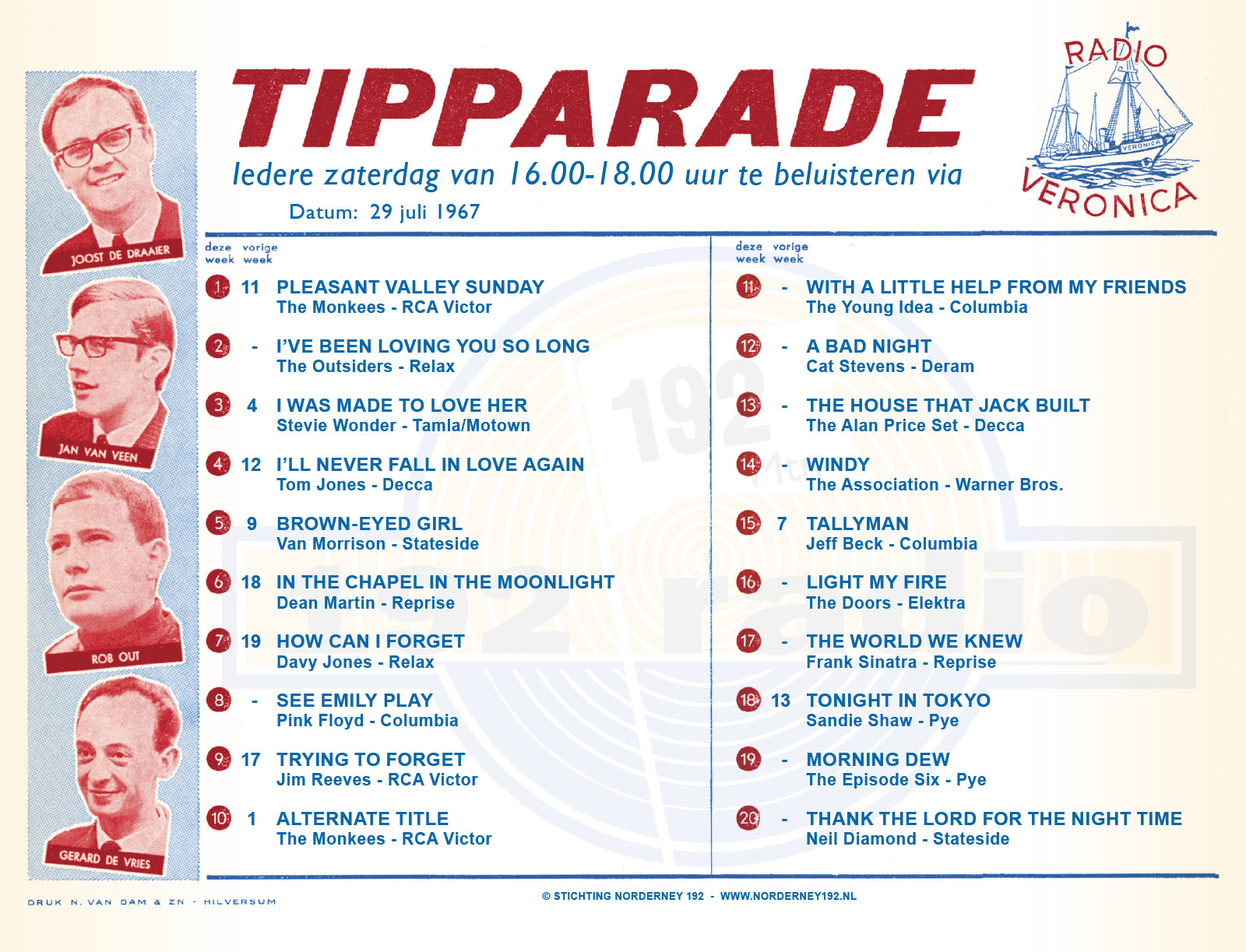 JOOST DE DRAAIER

JAN VAN VEEN

ROB OUT

GERARD DE VRIES

TIPPARADE

Iedere zaterdag van 16.00-18.00 uur te beluisteren via

Datum: 29 juli 1967

RADIO VERONICA

VERONICA

| deze week | vorige week | |
|---|---|---|
| 1 | 11 | PLEASANT VALLEY SUNDAY The Monkees - RCA Victor |
| 2 | - | I'VE BEEN LOVING YOU SO LONG The Outsiders - Relax |
| 3 | 4 | I WAS MADE TO LOVE HER Stevie Wonder - Tamla/Motown |
| 4 | 12 | I'LL NEVER FALL IN LOVE AGAIN Tom Jones - Decca |
| 5 | 9 | BROWN-EYED GIRL Van Morrison - Stateside |
| 6 | 18 | IN THE CHAPEL IN THE MOONLIGHT Dean Martin - Reprise |
| 7 | 19 | HOW CAN I FORGET Davy Jones - Relax |
| 8 | - | SEE EMILY PLAY Pink Floyd - Columbia |
| 9 | 17 | TRYING TO FORGET Jim Reeves - RCA Victor |
| 10 | 1 | ALTERNATE TITLE The Monkees - RCA Victor |

| deze week | vorige week | |
|---|---|---|
| 11 | - | WITH A LITTLE HELP FROM MY FRIENDS The Young Idea - Columbia |
| 12 | - | A BAD NIGHT Cat Stevens - Deram |
| 13 | - | THE HOUSE THAT JACK BUILT The Alan Price Set - Decca |
| 14 | - | WINDY The Association - Warner Bros. |
| 15 | 7 | TALLYMAN Jeff Beck - Columbia |
| 16 | - | LIGHT MY FIRE The Doors - Elektra |
| 17 | - | THE WORLD WE KNEW Frank Sinatra - Reprise |
| 18 | 13 | TONIGHT IN TOKYO Sandie Shaw - Pye |
| 19 | - | MORNING DEW The Episode Six - Pye |
| 20 | - | THANK THE LORD FOR THE NIGHT TIME Neil Diamond - Stateside |

192 radio

DRUK N. VAN DAM & ZN - HILVERSUM

© STICHTING NORDERNEY 192 - WWW.NORDERNEY192.NL